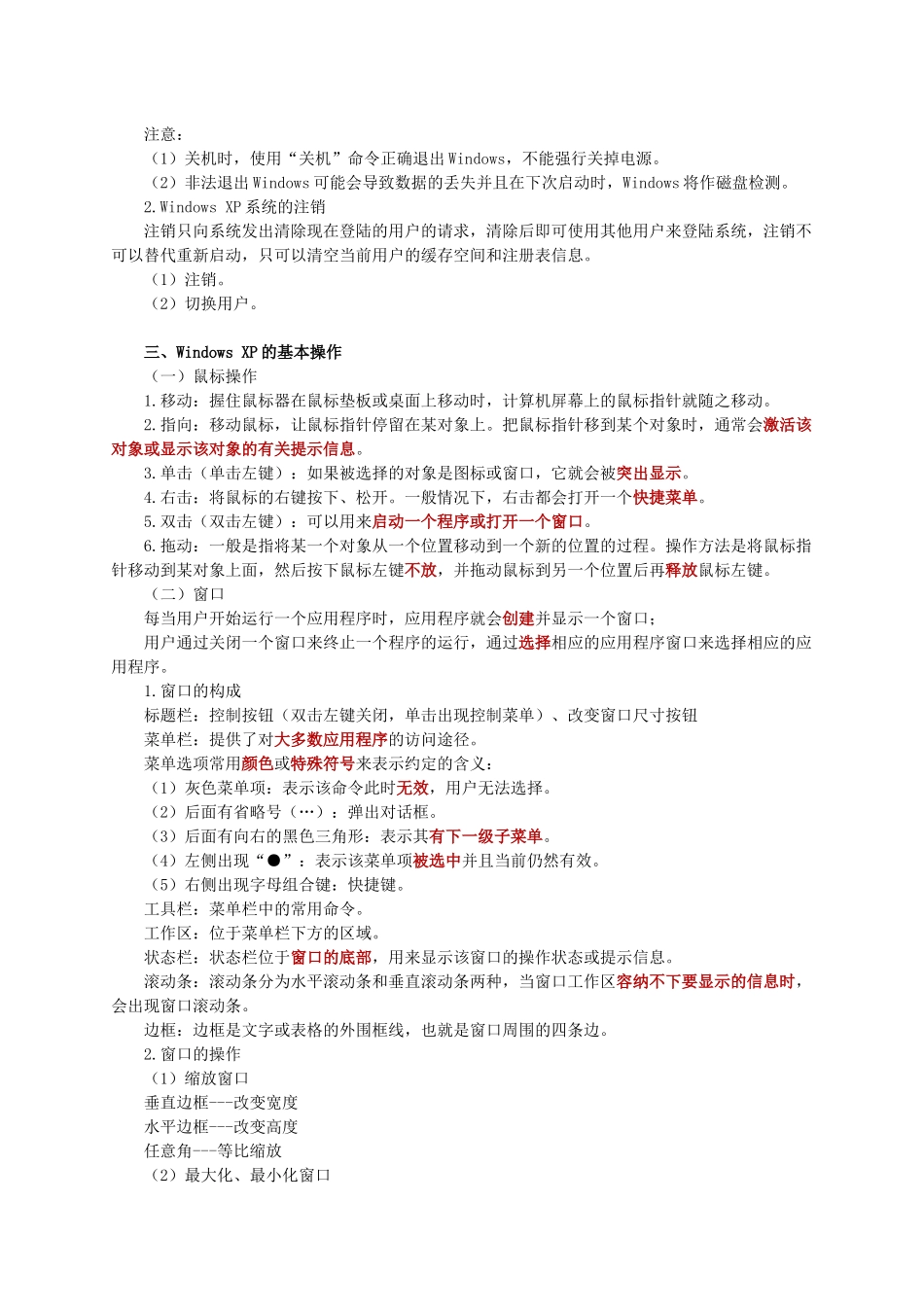 注意：
（1）关机时，使用“关机”命令正确退出Windows，不能强行关掉电源。
（2）非法退出Windows可能会导致数据的丢失并且在下次启动时，Windows将作磁盘检测。
2.Windows XP系统的注销
注销只向系统发出清除现在登陆的用户的请求，清除后即可使用其他用户来登陆系统，注销不可以替代重新启动，只可以清空当前用户的缓存空间和注册表信息。
（1）注销。
（2）切换用户。

三、Windows XP的基本操作
（一）鼠标操作
1.移动：握住鼠标器在鼠标垫板或桌面上移动时，计算机屏幕上的鼠标指针就随之移动。
2.指向：移动鼠标，让鼠标指针停留在某对象上。把鼠标指针移到某个对象时，通常会激活该对象或显示该对象的有关提示信息。
3.单击（单击左键）：如果被选择的对象是图标或窗口，它就会被突出显示。
4.右击：将鼠标的右键按下、松开。一般情况下，右击都会打开一个快捷菜单。
5.双击（双击左键）：可以用来启动一个程序或打开一个窗口。
6.拖动：一般是指将某一个对象从一个位置移动到一个新的位置的过程。操作方法是将鼠标指针移动到某对象上面，然后按下鼠标左键不放，并拖动鼠标到另一个位置后再释放鼠标左键。
（二）窗口
每当用户开始运行一个应用程序时，应用程序就会创建并显示一个窗口；
用户通过关闭一个窗口来终止一个程序的运行，通过选择相应的应用程序窗口来选择相应的应用程序。
1.窗口的构成
标题栏：控制按钮（双击左键关闭，单击出现控制菜单）、改变窗口尺寸按钮
菜单栏：提供了对大多数应用程序的访问途径。
菜单选项常用颜色或特殊符号来表示约定的含义：
（1）灰色菜单项：表示该命令此时无效，用户无法选择。
（2）后面有省略号（…）：弹出对话框。
（3）后面有向右的黑色三角形：表示其有下一级子菜单。
（4）左侧出现“●”：表示该菜单项被选中并且当前仍然有效。
（5）右侧出现字母组合键：快捷键。
工具栏：菜单栏中的常用命令。
工作区：位于菜单栏下方的区域。
状态栏：状态栏位于窗口的底部，用来显示该窗口的操作状态或提示信息。
滚动条：滚动条分为水平滚动条和垂直滚动条两种，当窗口工作区容纳不下要显示的信息时，会出现窗口滚动条。
边框：边框是文字或表格的外围框线，也就是窗口周围的四条边。
2.窗口的操作
（1）缩放窗口
垂直边框---改变宽度
水平边框---改变高度
任意角---等比缩放
（2）最大化、最小化窗口